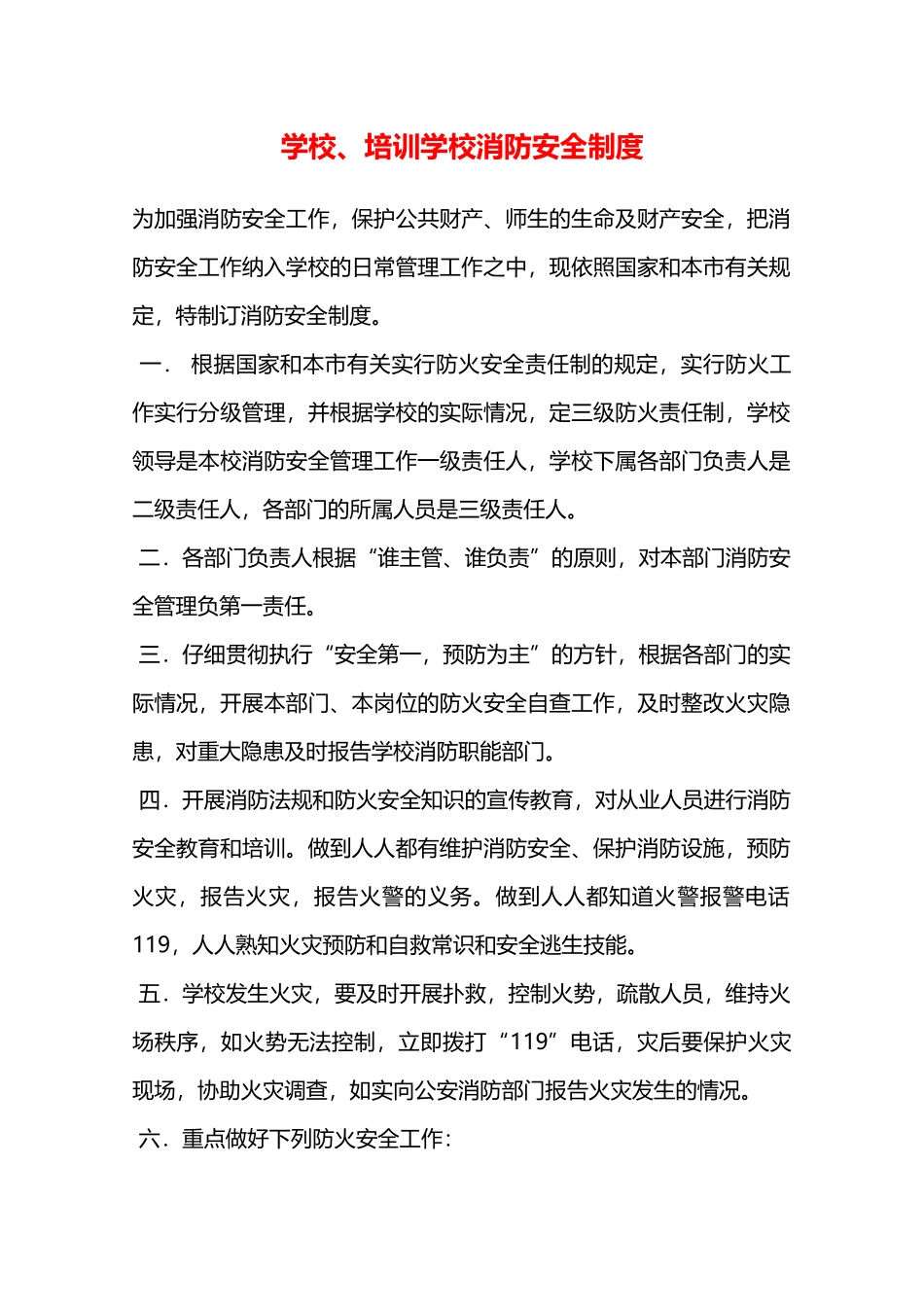 学校、培训学校消防安全制度

为加强消防安全工作，保护公共财产、师生的生命及财产安全，把消防安全工作纳入学校的日常管理工作之中，现依照国家和本市有关规定，特制订消防安全制度。

一． 根据国家和本市有关实行防火安全责任制的规定，实行防火工作实行分级管理，并根据学校的实际情况，定三级防火责任制，学校领导是本校消防安全管理工作一级责任人，学校下属各部门负责人是二级责任人，各部门的所属人员是三级责任人。

二．各部门负责人根据“谁主管、谁负责”的原则，对本部门消防安全管理负第一责任。

三．仔细贯彻执行“安全第一，预防为主”的方针，根据各部门的实际情况，开展本部门、本岗位的防火安全自查工作，及时整改火灾隐患，对重大隐患及时报告学校消防职能部门。

四．开展消防法规和防火安全知识的宣传教育，对从业人员进行消防安全教育和培训。做到人人都有维护消防安全、保护消防设施，预防火灾，报告火灾，报告火警的义务。做到人人都知道火警报警电话119，人人熟知火灾预防和自救常识和安全逃生技能。

五．学校发生火灾，要及时开展扑救，控制火势，疏散人员，维持火场秩序，如火势无法控制，立即拨打“119”电话，灾后要保护火灾现场，协助火灾调查，如实向公安消防部门报告火灾发生的情况。

六．重点做好下列防火安全工作：